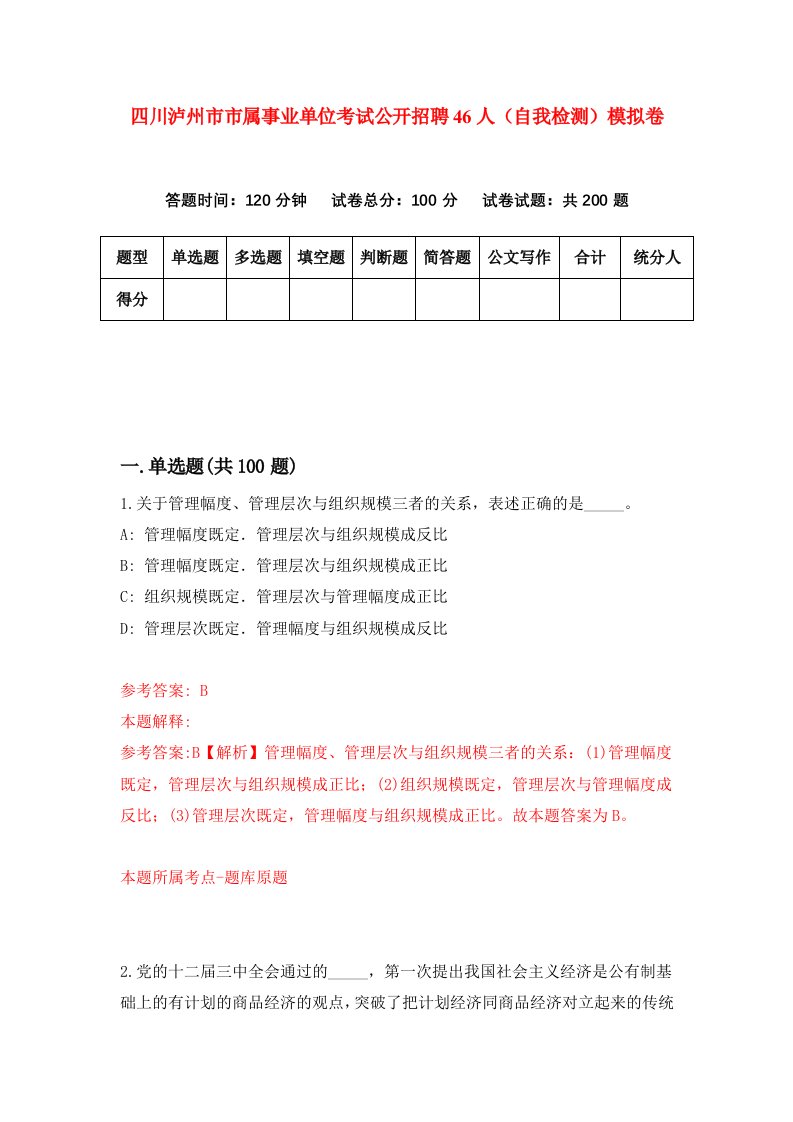 四川泸州市市属事业单位考试公开招聘46人（自我检测）模拟卷

答题时间：120分钟　试卷总分：100分　试卷试题：共200题

| 题型 | 单选题 | 多选题 | 填空题 | 判断题 | 简答题 | 公文写作 | 合计 | 统分人 |
|---|---|---|---|---|---|---|---|---|
| 得分 | | | | | | | | |

一.单选题(共100题)

1.关于管理幅度、管理层次与组织规模三者的关系，表述正确的是_____。

A: 管理幅度既定．管理层次与组织规模成反比

B: 管理幅度既定．管理层次与组织规模成正比

C: 组织规模既定．管理层次与管理幅度成正比

D: 管理层次既定．管理幅度与组织规模成反比

参考答案: B

本题解释:

参考答案:B【解析】管理幅度、管理层次与组织规模三者的关系：(1)管理幅度既定，管理层次与组织规模成正比；(2)组织规模既定，管理层次与管理幅度成反比；(3)管理层次既定，管理幅度与组织规模成正比。故本题答案为B。

本题所属考点-题库原题

2.党的十二届三中全会通过的_____，第一次提出我国社会主义经济是公有制基础上的有计划的商品经济的观点，突破了把计划经济同商品经济对立起来的传统